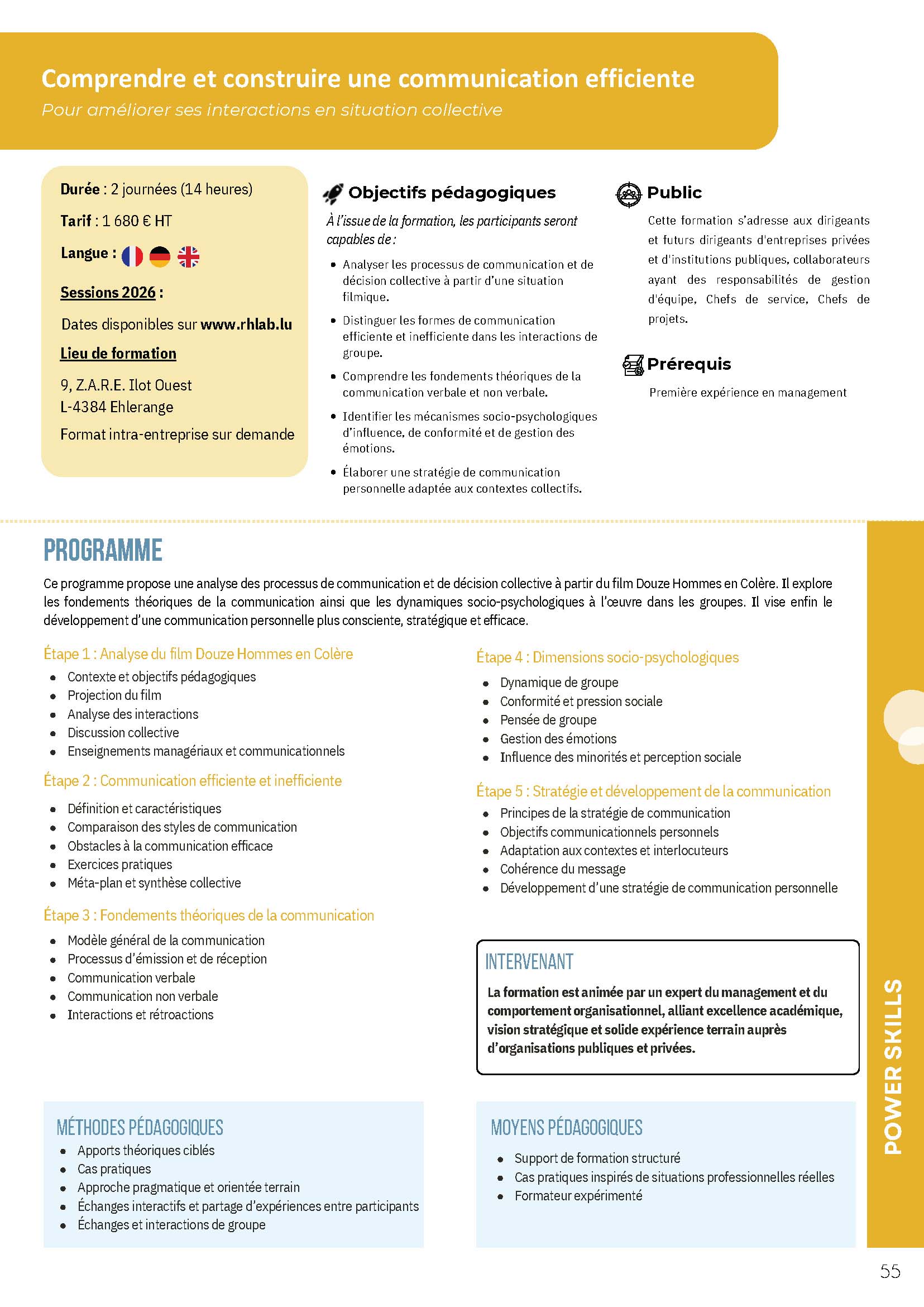 Comprendre et construire une communication efficiente
Pour améliorer ses interactions en situation collective

Durée : 2 journées (14 heures)

Tarif : 1 680 € HT

Langue :

Sessions 2026 :

Dates disponibles sur www.rhlab.lu

Lieu de formation

9, Z.A.R.E. Ilot Ouest
L-4384 Ehlerange

Format intra-entreprise sur demande

Objectifs pédagogiques

À l'issue de la formation, les participants seront capables de :

- Analyser les processus de communication et de décision collective à partir d'une situation filmique.
- Distinguer les formes de communication efficiente et inefficiente dans les interactions de groupe.
- Comprendre les fondements théoriques de la communication verbale et non verbale.
- Identifier les mécanismes socio-psychologiques d'influence, de conformité et de gestion des émotions.
- Élaborer une stratégie de communication personnelle adaptée aux contextes collectifs.

Public

Cette formation s'adresse aux dirigeants et futurs dirigeants d'entreprises privées et d'institutions publiques, collaborateurs ayant des responsabilités de gestion d'équipe, Chefs de service, Chefs de projets.

Prérequis

Première expérience en management

PROGRAMME

Ce programme propose une analyse des processus de communication et de décision collective à partir du film Douze Hommes en Colère. Il explore les fondements théoriques de la communication ainsi que les dynamiques socio-psychologiques à l'œuvre dans les groupes. Il vise enfin le développement d'une communication personnelle plus consciente, stratégique et efficace.

Étape 1 : Analyse du film Douze Hommes en Colère
- Contexte et objectifs pédagogiques
- Projection du film
- Analyse des interactions
- Discussion collective
- Enseignements managériaux et communicationnels

Étape 2 : Communication efficiente et inefficiente
- Définition et caractéristiques
- Comparaison des styles de communication
- Obstacles à la communication efficace
- Exercices pratiques
- Méta-plan et synthèse collective

Étape 3 : Fondements théoriques de la communication
- Modèle général de la communication
- Processus d'émission et de réception
- Communication verbale
- Communication non verbale
- Interactions et rétroactions

Étape 4 : Dimensions socio-psychologiques
- Dynamique de groupe
- Conformité et pression sociale
- Pensée de groupe
- Gestion des émotions
- Influence des minorités et perception sociale

Étape 5 : Stratégie et développement de la communication
- Principes de la stratégie de communication
- Objectifs communicationnels personnels
- Adaptation aux contextes et interlocuteurs
- Cohérence du message
- Développement d'une stratégie de communication personnelle

INTERVENANT
La formation est animée par un expert du management et du comportement organisationnel, alliant excellence académique, vision stratégique et solide expérience terrain auprès d'organisations publiques et privées.

MÉTHODES PÉDAGOGIQUES
- Apports théoriques ciblés
- Cas pratiques
- Approche pragmatique et orientée terrain
- Échanges interactifs et partage d'expériences entre participants
- Échanges et interactions de groupe

MOYENS PÉDAGOGIQUES
- Support de formation structuré
- Cas pratiques inspirés de situations professionnelles réelles
- Formateur expérimenté

POWER SKILLS

55